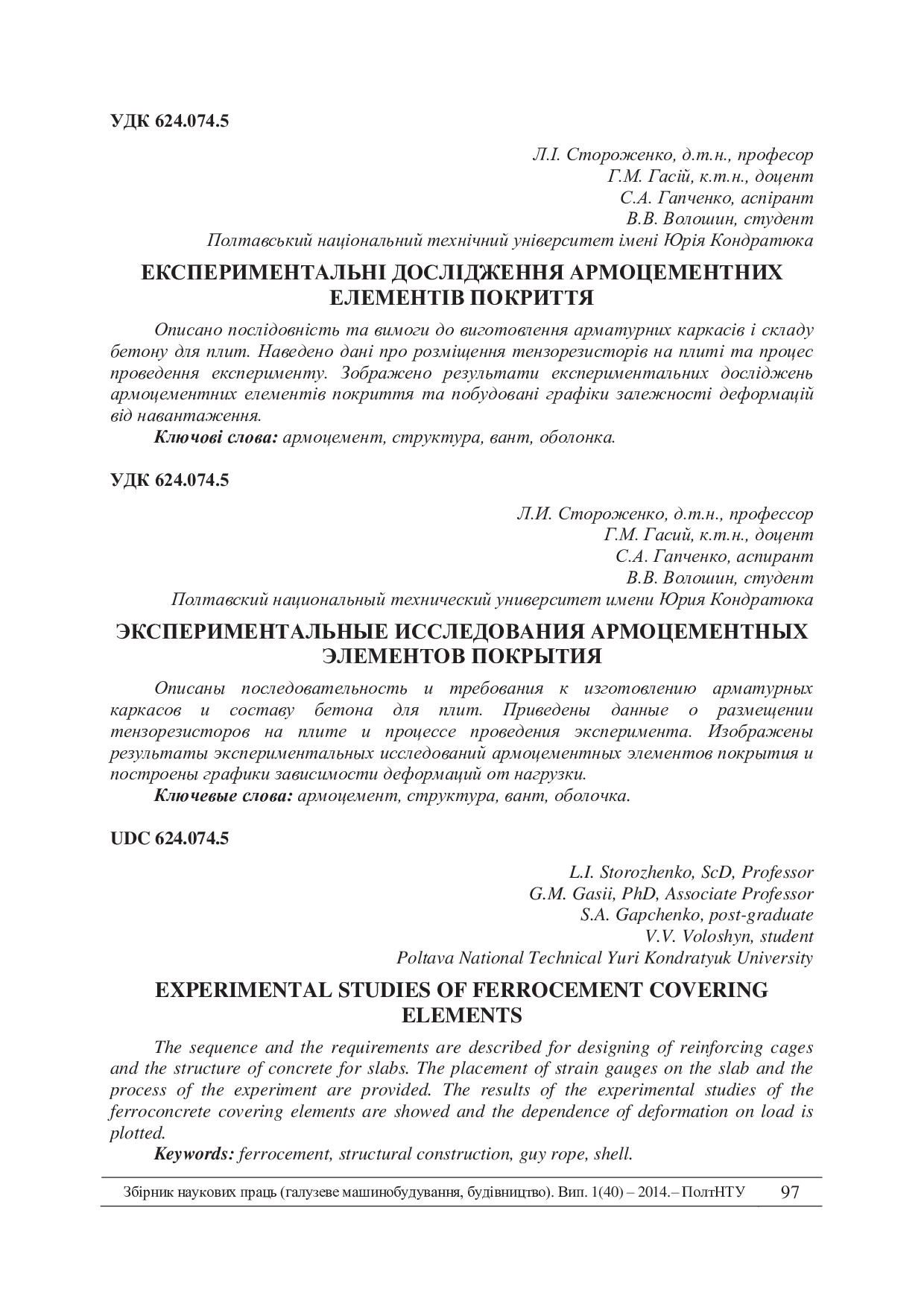 УДК 624.074.5

Л.І. Стороженко, д.т.н., професор
Г.М. Гасій, к.т.н., доцент
С.А. Гапченко, аспірант
В.В. Волошин, студент
Полтавський національний технічний університет імені Юрія Кондратюка

ЕКСПЕРИМЕНТАЛЬНІ ДОСЛІДЖЕННЯ АРМОЦЕМЕНТНИХ ЕЛЕМЕНТІВ ПОКРИТТЯ

Описано послідовність та вимоги до виготовлення арматурних каркасів і складу бетону для плит. Наведено дані про розміщення тензорезисторів на плиті та процес проведення експерименту. Зображено результати експериментальних досліджень армоцементних елементів покриття та побудовані графіки залежності деформацій від навантаження.

Ключові слова: армоцемент, структура, вант, оболонка.

УДК 624.074.5

Л.И. Стороженко, д.т.н., профессор
Г.М. Гасий, к.т.н., доцент
С.А. Гапченко, аспирант
В.В. Волошин, студент
Полтавский национальный технический университет имени Юрия Кондратюка

ЭКСПЕРИМЕНТАЛЬНЫЕ ИССЛЕДОВАНИЯ АРМОЦЕМЕНТНЫХ ЭЛЕМЕНТОВ ПОКРЫТИЯ

Описаны последовательность и требования к изготовлению арматурных каркасов и составу бетона для плит. Приведены данные о размещении тензорезисторов на плите и процессе проведения эксперимента. Изображены результаты экспериментальных исследований армоцементных элементов покрытия и построены графики зависимости деформаций от нагрузки.

Ключевые слова: армоцемент, структура, вант, оболочка.

UDC 624.074.5

L.I. Storozhenko, ScD, Professor
G.M. Gasii, PhD, Associate Professor
S.A. Gapchenko, post-graduate
V.V. Voloshyn, student
Poltava National Technical Yuri Kondratyuk University

EXPERIMENTAL STUDIES OF FERROCEMENT COVERING ELEMENTS

The sequence and the requirements are described for designing of reinforcing cages and the structure of concrete for slabs. The placement of strain gauges on the slab and the process of the experiment are provided. The results of the experimental studies of the ferroconcrete covering elements are showed and the dependence of deformation on load is plotted.

Keywords: ferrocement, structural construction, guy rope, shell.

Збірник наукових праць (галузеве машинобудування, будівництво). Вип. 1(40) – 2014.– ПолтНТУ 97